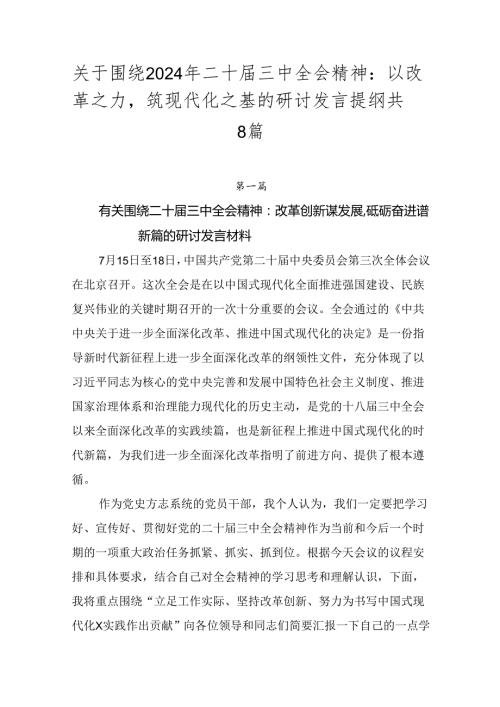 关于围绕2024年二十届三中全会精神：以改革之力，筑现代化之基的研讨发言提纲共8篇

第一篇

有关围绕二十届三中全会精神：改革创新谋发展,砥砺奋进谱新篇的研讨发言材料

7月15日至18日，中国共产党第二十届中央委员会第三次全体会议在北京召开。这次全会是在以中国式现代化全面推进强国建设、民族复兴伟业的关键时期召开的一次十分重要的会议。全会通过的《中共中央关于进一步全面深化改革、推进中国式现代化的决定》是一份指导新时代新征程上进一步全面深化改革的纲领性文件，充分体现了以习近平同志为核心的党中央完善和发展中国特色社会主义制度、推进国家治理体系和治理能力现代化的历史主动，是党的十八届三中全会以来全面深化改革的实践续篇，也是新征程上推进中国式现代化的时代新篇，为我们进一步全面深化改革指明了前进方向、提供了根本遵循。

作为党史方志系统的党员干部，我个人认为，我们一定要把学习好、宣传好、贯彻好党的二十届三中全会精神作为当前和今后一个时期的一项重大政治任务抓紧、抓实、抓到位。根据今天会议的议程安排和具体要求，结合自己对全会精神的学习思考和理解认识，下面，我将重点围绕“立足工作实际、坚持改革创新、努力为书写中国式现代化X实践作出贡献”向各位领导和同志们简要汇报一下自己的一点学